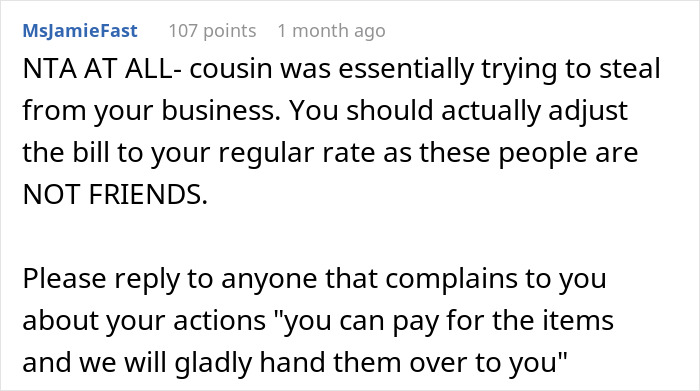 MsJamieFast 107 points 1 month ago

NTA AT ALL- cousin was essentially trying to steal from your business. You should actually adjust the bill to your regular rate as these people are NOT FRIENDS.

Please reply to anyone that complains to you about your actions "you can pay for the items and we will gladly hand them over to you"